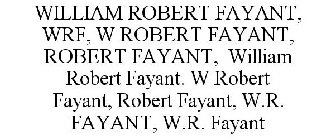 WILLIAM ROBERT FAYANT, WRF, W ROBERT FAYANT, ROBERT FAYANT, William Robert Fayant. W Robert Fayant, Robert Fayant, W.R. FAYANT, W.R. Fayant